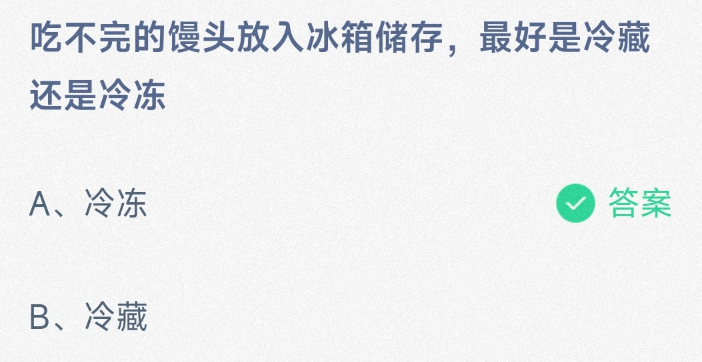 吃不完的馒头放入冰箱储存，最好是冷藏还是冷冻

A、冷冻

答案

B、冷藏